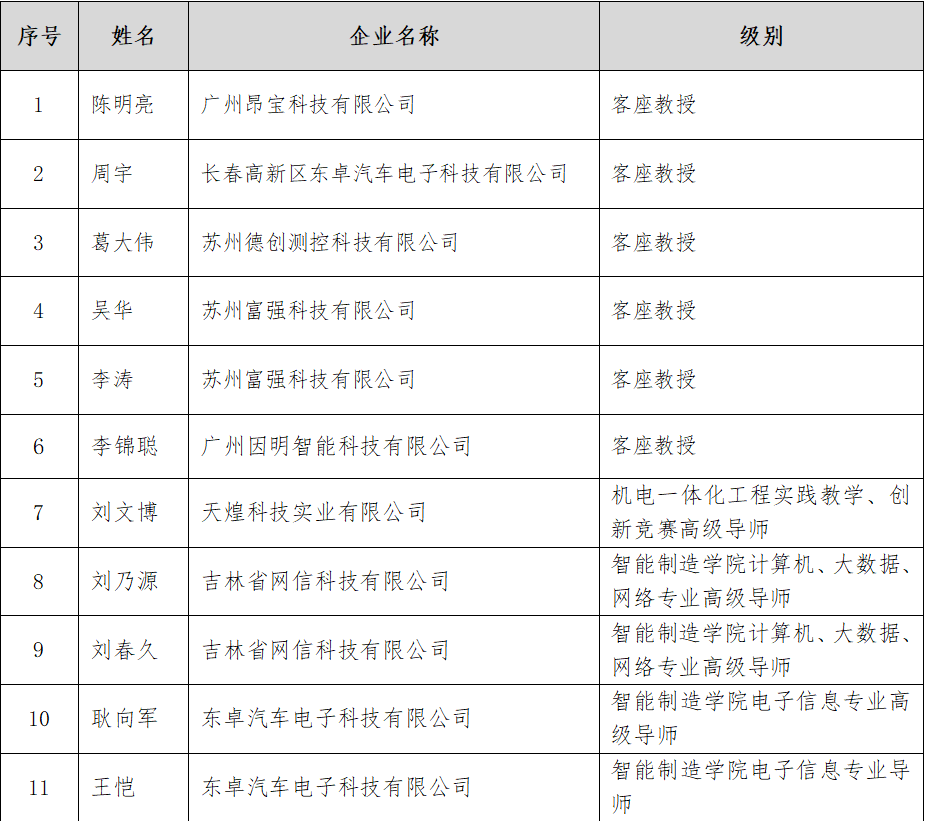 | 序号 | 姓名 | 企业名称 | 级别 |
|---|---|---|---|
| 1 | 陈明亮 | 广州昂宝科技有限公司 | 客座教授 |
| 2 | 周宇 | 长春高新区东卓汽车电子科技有限公司 | 客座教授 |
| 3 | 葛大伟 | 苏州德创测控科技有限公司 | 客座教授 |
| 4 | 吴华 | 苏州富强科技有限公司 | 客座教授 |
| 5 | 李涛 | 苏州富强科技有限公司 | 客座教授 |
| 6 | 李锦聪 | 广州因明智能科技有限公司 | 客座教授 |
| 7 | 刘文博 | 天煌科技实业有限公司 | 机电一体化工程实践教学、创新竞赛高级导师 |
| 8 | 刘乃源 | 吉林省网信科技有限公司 | 智能制造学院计算机、大数据、网络专业高级导师 |
| 9 | 刘春久 | 吉林省网信科技有限公司 | 智能制造学院计算机、大数据、网络专业高级导师 |
| 10 | 耿向军 | 东卓汽车电子科技有限公司 | 智能制造学院电子信息专业高级导师 |
| 11 | 王恺 | 东卓汽车电子科技有限公司 | 智能制造学院电子信息专业导师 |